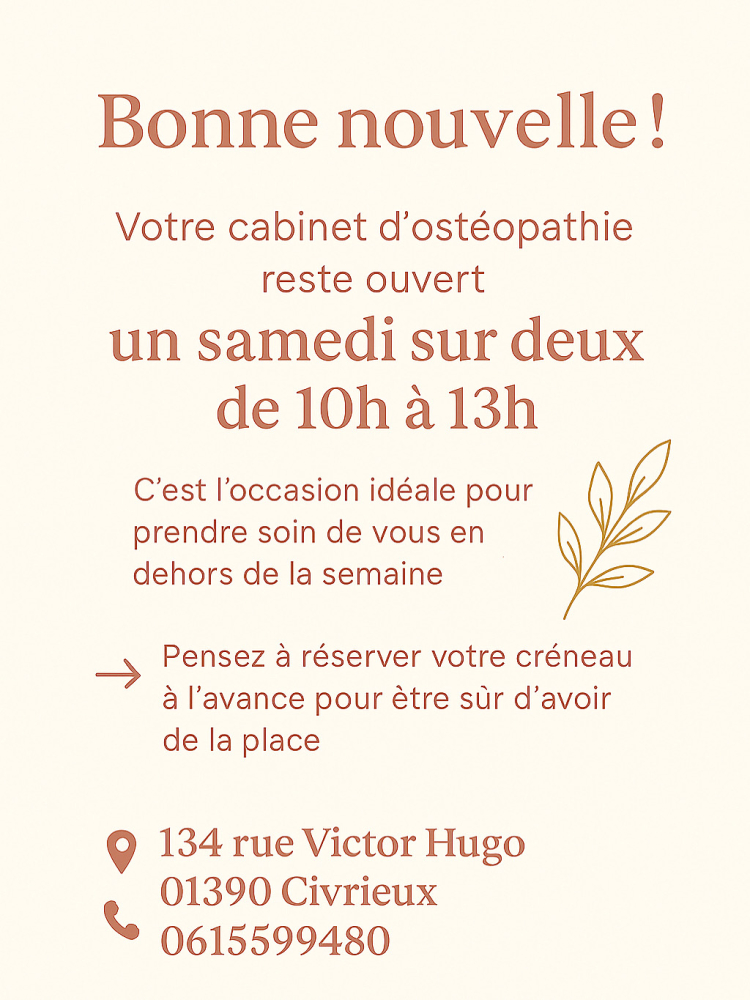 Bonne nouvelle !

Votre cabinet d'ostéopathie reste ouvert

un samedi sur deux de 10h à 13h

C'est l'occasion idéale pour prendre soin de vous en dehors de la semaine

→ Pensez à réserver votre créneau à l'avance pour ètre sùr d'avoir de la place

134 rue Victor Hugo
01390 Civrieux
0615599480